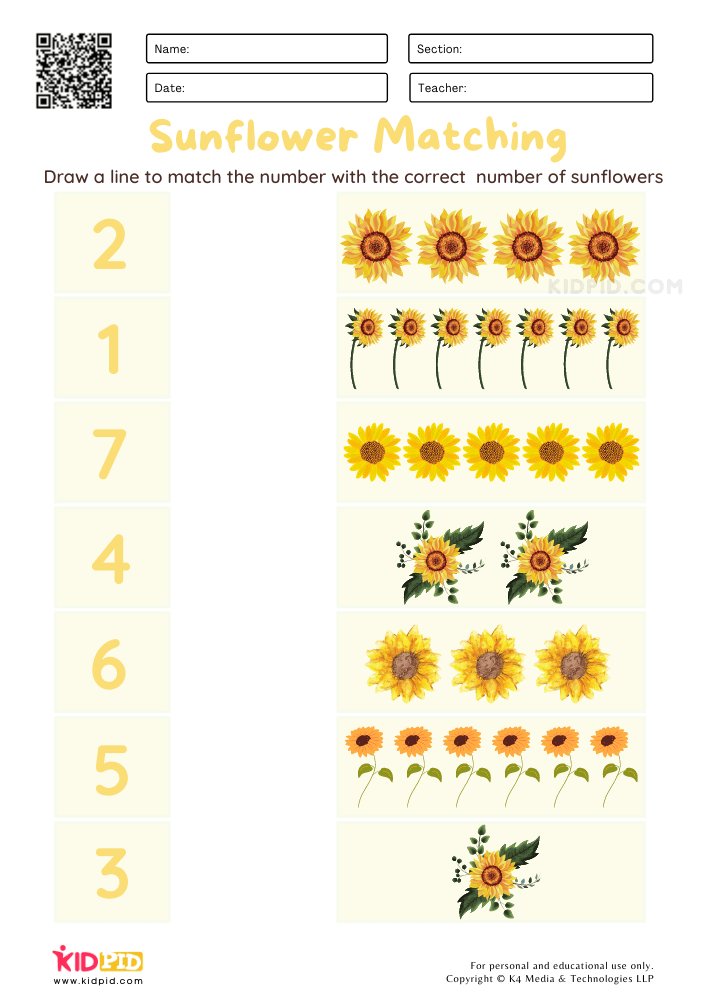 Name:
Section:
Date:
Teacher:

Sunflower Matching

Draw a line to match the number with the correct number of sunflowers

2

1

7

4

6

5

3

KIDPID.COM

KIDPID
www.kidpid.com

For personal and educational use only.
Copyright © K4 Media & Technologies LLP